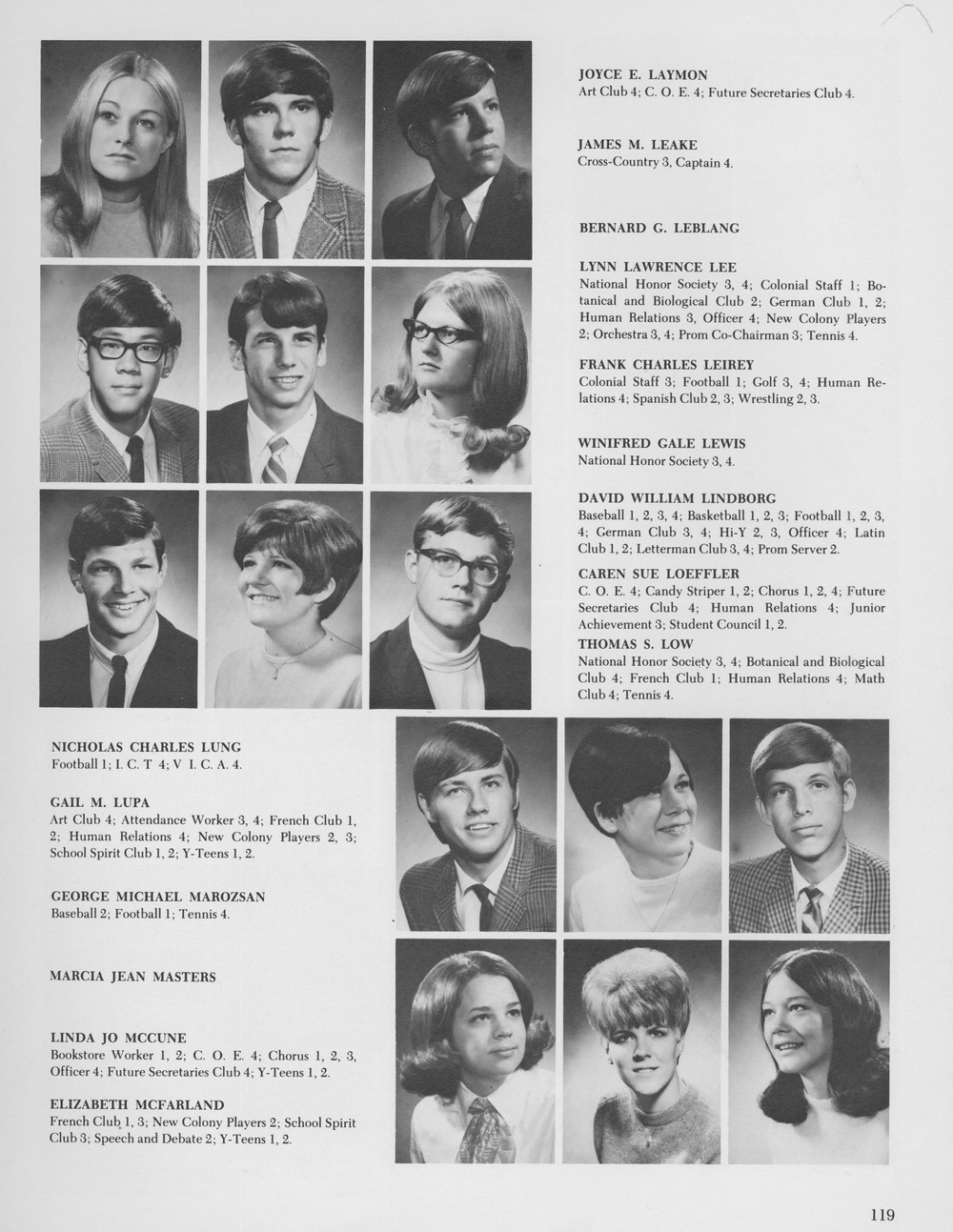 JOYCE E. LAYMON
Art Club 4; C. O. E. 4; Future Secretaries Club 4.

JAMES M. LEAKE
Cross-Country 3, Captain 4.

BERNARD G. LEBLANG

LYNN LAWRENCE LEE
National Honor Society 3, 4; Colonial Staff 1; Botanical and Biological Club 2; German Club 1, 2; Human Relations 3, Officer 4; New Colony Players 2; Orchestra 3, 4; Prom Co-Chairman 3; Tennis 4.

FRANK CHARLES LEIREY
Colonial Staff 3; Football 1; Golf 3, 4; Human Relations 4; Spanish Club 2, 3; Wrestling 2, 3.

WINIFRED GALE LEWIS
National Honor Society 3, 4.

DAVID WILLIAM LINDBORG
Baseball 1, 2, 3, 4; Basketball 1, 2, 3; Football 1, 2, 3, 4; German Club 3, 4; Hi-Y 2, 3, Officer 4; Latin Club 1, 2; Letterman Club 3, 4; Prom Server 2.

CAREN SUE LOEFFLER
C. O. E. 4; Candy Striper 1, 2; Chorus 1, 2, 4; Future Secretaries Club 4; Human Relations 4; Junior Achievement 3; Student Council 1, 2.

THOMAS S. LOW
National Honor Society 3, 4; Botanical and Biological Club 4; French Club 1; Human Relations 4; Math Club 4; Tennis 4.

NICHOLAS CHARLES LUNG
Football 1; I. C. T 4; V I. C. A. 4.

GAIL M. LUPA
Art Club 4; Attendance Worker 3, 4; French Club 1, 2; Human Relations 4; New Colony Players 2, 3; School Spirit Club 1, 2; Y-Teens 1, 2.

GEORGE MICHAEL MAROZSAN
Baseball 2; Football 1; Tennis 4.

MARCIA JEAN MASTERS

LINDA JO MCCUNE
Bookstore Worker 1, 2; C. O. E. 4; Chorus 1, 2, 3, Officer 4; Future Secretaries Club 4; Y-Teens 1, 2.

ELIZABETH MCFARLAND
French Club 1, 3; New Colony Players 2; School Spirit Club 3; Speech and Debate 2; Y-Teens 1, 2.

119